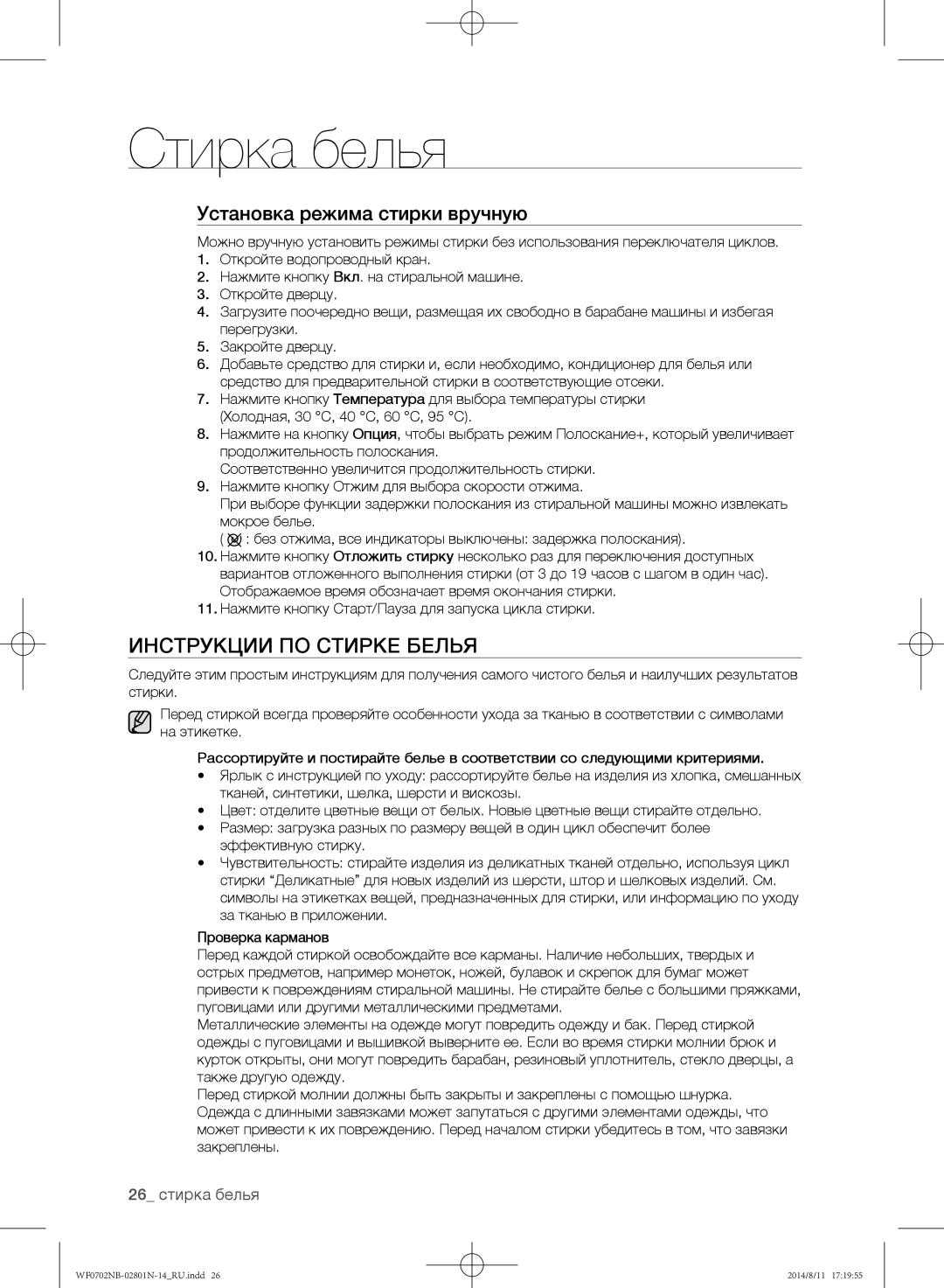 Стирка белья

Установка режима стирки вручную

Можно вручную установить режимы стирки без использования переключателя циклов.
1. Откройте водопроводный кран.
2. Нажмите кнопку Вкл. на стиральной машине.
3. Откройте дверцу.
4. Загрузите поочередно вещи, размещая их свободно в барабане машины и избегая перегрузки.
5. Закройте дверцу.
6. Добавьте средство для стирки и, если необходимо, кондиционер для белья или средство для предварительной стирки в соответствующие отсеки.
7. Нажмите кнопку Температура для выбора температуры стирки (Холодная, 30 °C, 40 °C, 60 °C, 95 °C).
8. Нажмите на кнопку Опция, чтобы выбрать режим Полоскание+, который увеличивает продолжительность полоскания.
Соответственно увеличится продолжительность стирки.
9. Нажмите кнопку Отжим для выбора скорости отжима.
При выборе функции задержки полоскания из стиральной машины можно извлекать мокрое белье.
( : без отжима, все индикаторы выключены: задержка полоскания).
10. Нажмите кнопку Отложить стирку несколько раз для переключения доступных вариантов отложенного выполнения стирки (от 3 до 19 часов с шагом в один час). Отображаемое время обозначает время окончания стирки.
11. Нажмите кнопку Старт/Пауза для запуска цикла стирки.

ИНСТРУКЦИИ ПО СТИРКЕ БЕЛЬЯ

Следуйте этим простым инструкциям для получения самого чистого белья и наилучших результатов стирки.

Перед стиркой всегда проверяйте особенности ухода за тканью в соответствии с символами на этикетке.

Рассортируйте и постирайте белье в соответствии со следующими критериями.
• Ярлык с инструкцией по уходу: рассортируйте белье на изделия из хлопка, смешанных тканей, синтетики, шелка, шерсти и вискозы.
• Цвет: отделите цветные вещи от белых. Новые цветные вещи стирайте отдельно.
• Размер: загрузка разных по размеру вещей в один цикл обеспечит более эффективную стирку.
• Чувствительность: стирайте изделия из деликатных тканей отдельно, используя цикл стирки “Деликатные” для новых изделий из шерсти, штор и шелковых изделий. См. символы на этикетках вещей, предназначенных для стирки, или информацию по уходу за тканью в приложении.

Проверка карманов
Перед каждой стиркой освобождайте все карманы. Наличие небольших, твердых и острых предметов, например монеток, ножей, булавок и скрепок для бумаг может привести к повреждениям стиральной машины. Не стирайте белье с большими пряжками, пуговицами или другими металлическими предметами.
Металлические элементы на одежде могут повредить одежду и бак. Перед стиркой одежды с пуговицами и вышивкой выверните ее. Если во время стирки молнии брюк и курток открыты, они могут повредить барабан, резиновый уплотнитель, стекло дверцы, а также другую одежду.
Перед стиркой молнии должны быть закрыты и закреплены с помощью шнурка.
Одежда с длинными завязками может запутаться с другими элементами одежды, что может привести к их повреждению. Перед началом стирки убедитесь в том, что завязки закреплены.

26_ стирка белья

WF0702NB-02801N-14_RU.indd 26 2014/8/11 17:19:55